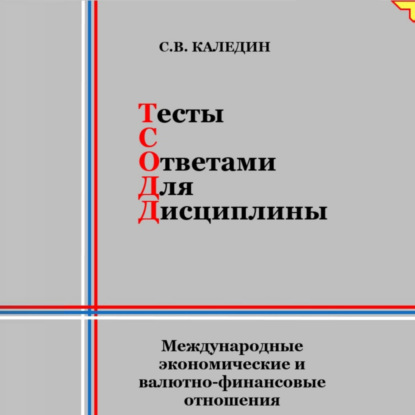 С.В. КАЛЕДИН

Тесты
С
Ответами
Для
Дисциплины

Международные экономические и валютно-финансовые отношения